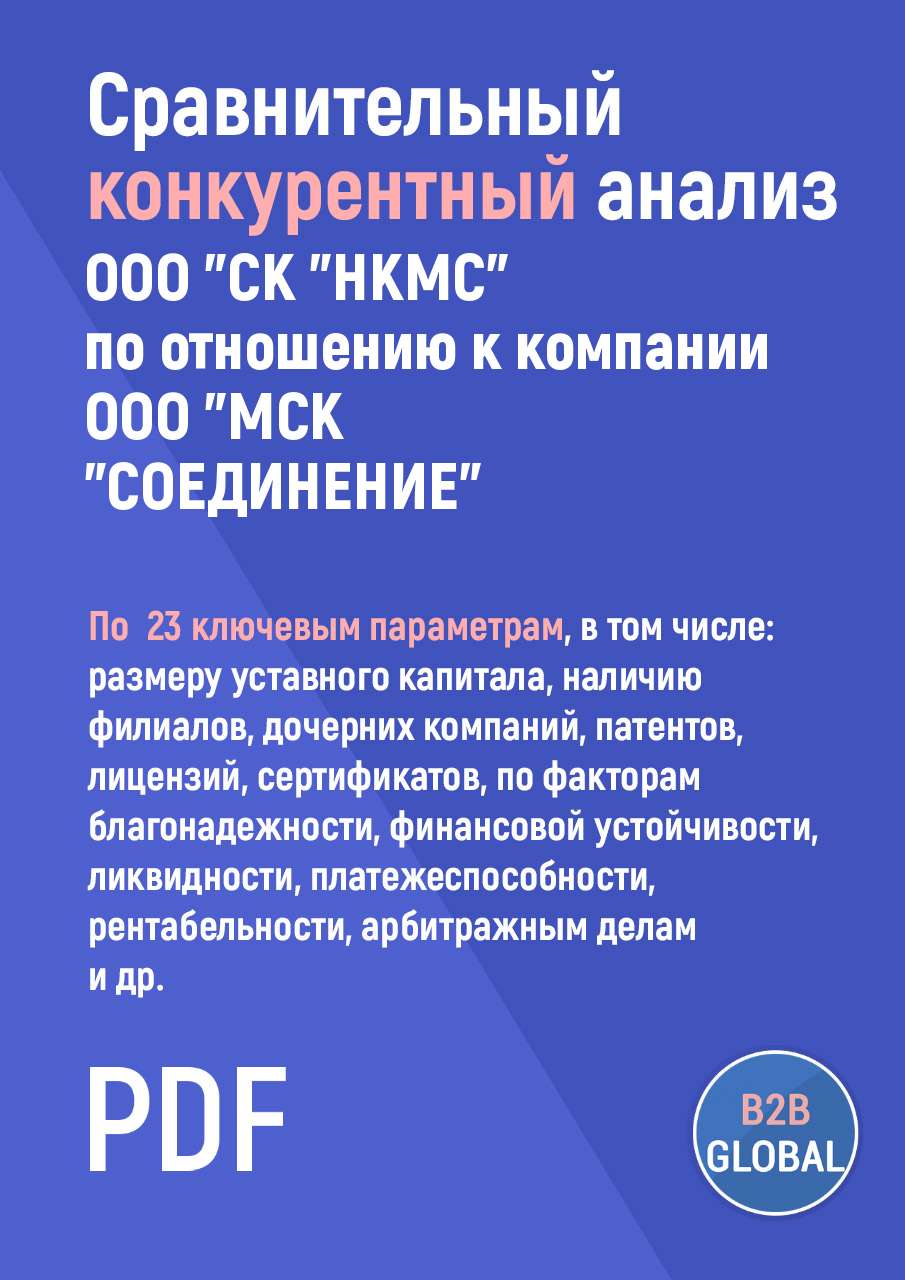 Сравнительный конкурентный анализ ООО "СК "НКМС" по отношению к компании ООО "МСК "СОЕДИНЕНИЕ"

По 23 ключевым параметрам, в том числе: размеру уставного капитала, наличию филиалов, дочерних компаний, патентов, лицензий, сертификатов, по факторам благонадежности, финансовой устойчивости, ликвидности, платежеспособности, рентабельности, арбитражным делам и др.

PDF

B2B GLOBAL